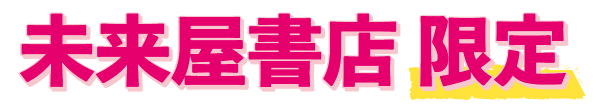 未来屋書店 限定